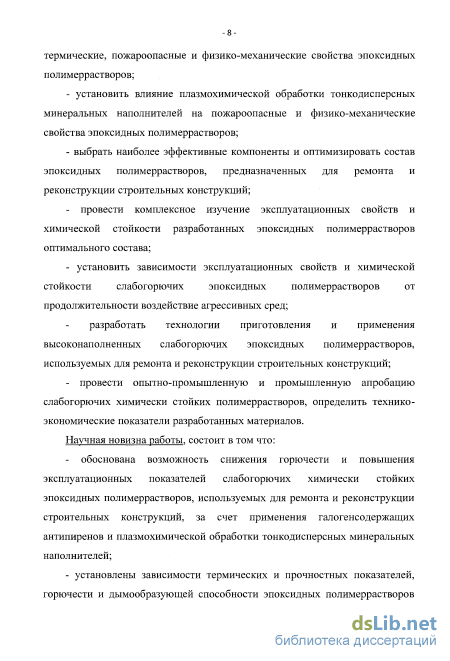 - 8 -

термические, пожароопасные и физико-механические свойства эпоксидных полимеррастворов;

- установить влияние плазмохимической обработки тонкодисперсных минеральных наполнителей на пожароопасные и физико-механические свойства эпоксидных полимеррастворов;

- выбрать наиболее эффективные компоненты и оптимизировать состав эпоксидных полимеррастворов, предназначенных для ремонта и реконструкции строительных конструкций;

- провести комплексное изучение эксплуатационных свойств и химической стойкости разработанных эпоксидных полимеррастворов оптимального состава;

- установить зависимости эксплуатационных свойств и химической стойкости слабогорючих эпоксидных полимеррастворов от продолжительности воздействие агрессивных сред;

- разработать технологии приготовления и применения высоконаполненных слабогорючих эпоксидных полимеррастворов, используемых для ремонта и реконструкции строительных конструкций;

- провести опытно-промышленную и промышленную апробацию слабогорючих химически стойких полимеррастворов, определить технико-экономические показатели разработанных материалов.

Научная новизна работы, состоит в том что:

- обоснована возможность снижения горючести и повышения эксплуатационных показателей слабогорючих химически стойких эпоксидных полимеррастворов, используемых для ремонта и реконструкции строительных конструкций, за счет применения галогенсодержащих антипиренов и плазмохимической обработки тонкодисперсных минеральных наполнителей;

- установлены зависимости термических и прочностных показателей, горючести и дымообразующей способности эпоксидных полимеррастворов

dsLib.net
библиотека диссертаций